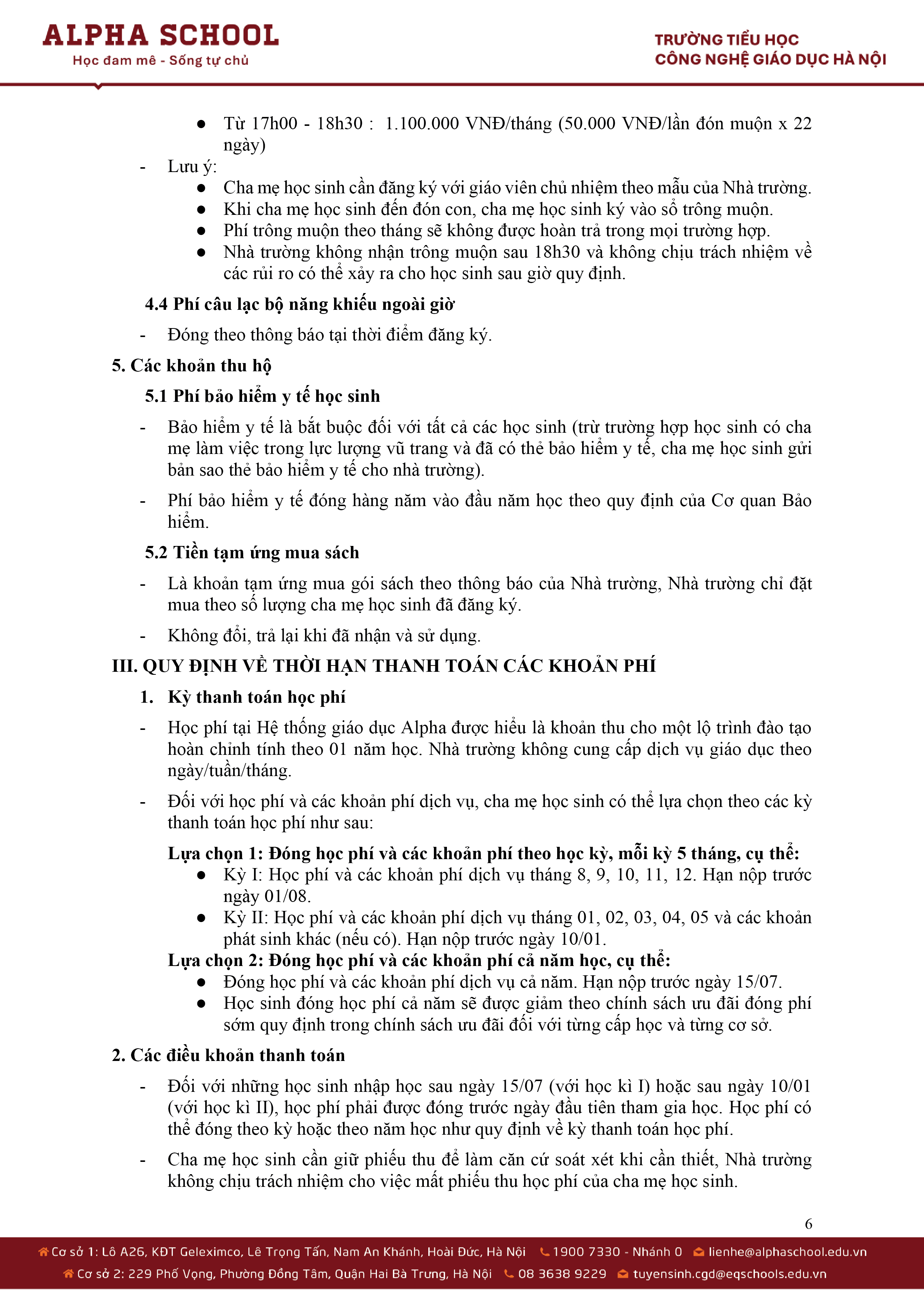 ALPHA SCHOOL
Học đam mê - Sống tự chủ

TRƯỜNG TIỂU HỌC
CÔNG NGHỆ GIÁO DỤC HÀ NỘI

● Từ 17h00 - 18h30 : 1.100.000 VNĐ/tháng (50.000 VNĐ/lần đón muộn x 22 ngày)

- Lưu ý:
● Cha mẹ học sinh cần đăng ký với giáo viên chủ nhiệm theo mẫu của Nhà trường.
● Khi cha mẹ học sinh đến đón con, cha mẹ học sinh ký vào sổ trông muộn.
● Phí trông muộn theo tháng sẽ không được hoàn trả trong mọi trường hợp.
● Nhà trường không nhận trông muộn sau 18h30 và không chịu trách nhiệm về các rủi ro có thể xảy ra cho học sinh sau giờ quy định.

4.4 Phí câu lạc bộ năng khiếu ngoài giờ

- Đóng theo thông báo tại thời điểm đăng ký.

5. Các khoản thu hộ

5.1 Phí bảo hiểm y tế học sinh

- Bảo hiểm y tế là bắt buộc đối với tất cả các học sinh (trừ trường hợp học sinh có cha mẹ làm việc trong lực lượng vũ trang và đã có thẻ bảo hiểm y tế, cha mẹ học sinh gửi bản sao thẻ bảo hiểm y tế cho nhà trường).

- Phí bảo hiểm y tế đóng hàng năm vào đầu năm học theo quy định của Cơ quan Bảo hiểm.

5.2 Tiền tạm ứng mua sách

- Là khoản tạm ứng mua gói sách theo thông báo của Nhà trường, Nhà trường chỉ đặt mua theo số lượng cha mẹ học sinh đã đăng ký.

- Không đổi, trả lại khi đã nhận và sử dụng.

III. QUY ĐỊNH VỀ THỜI HẠN THANH TOÁN CÁC KHOẢN PHÍ

1. Kỳ thanh toán học phí

- Học phí tại Hệ thống giáo dục Alpha được hiểu là khoản thu cho một lộ trình đào tạo hoàn chỉnh tính theo 01 năm học. Nhà trường không cung cấp dịch vụ giáo dục theo ngày/tuần/tháng.

- Đối với học phí và các khoản phí dịch vụ, cha mẹ học sinh có thể lựa chọn theo các kỳ thanh toán học phí như sau:

Lựa chọn 1: Đóng học phí và các khoản phí theo học kỳ, mỗi kỳ 5 tháng, cụ thể:
● Kỳ I: Học phí và các khoản phí dịch vụ tháng 8, 9, 10, 11, 12. Hạn nộp trước ngày 01/08.
● Kỳ II: Học phí và các khoản phí dịch vụ tháng 01, 02, 03, 04, 05 và các khoản phát sinh khác (nếu có). Hạn nộp trước ngày 10/01.
Lựa chọn 2: Đóng học phí và các khoản phí cả năm học, cụ thể:
● Đóng học phí và các khoản phí dịch vụ cả năm. Hạn nộp trước ngày 15/07.
● Học sinh đóng học phí cả năm sẽ được giảm theo chính sách ưu đãi đóng phí sớm quy định trong chính sách ưu đãi đối với từng cấp học và từng cơ sở.

2. Các điều khoản thanh toán

- Đối với những học sinh nhập học sau ngày 15/07 (với học kì I) hoặc sau ngày 10/01 (với học kì II), học phí phải được đóng trước ngày đầu tiên tham gia học. Học phí có thể đóng theo kỳ hoặc theo năm học như quy định về kỳ thanh toán học phí.

- Cha mẹ học sinh cần giữ phiếu thu để làm căn cứ soát xét khi cần thiết, Nhà trường không chịu trách nhiệm cho việc mất phiếu thu học phí của cha mẹ học sinh.

6

Cơ sở 1: Lô A26, KĐT Geleximco, Lê Trọng Tấn, Nam An Khánh, Hoài Đức, Hà Nội 1900 7330 - Nhánh 0 lienhe@alphaschool.edu.vn
Cơ sở 2: 229 Phố Vọng, Phường Đồng Tâm, Quận Hai Bà Trưng, Hà Nội 08 3638 9229 tuyensinh.cgd@eqschools.edu.vn